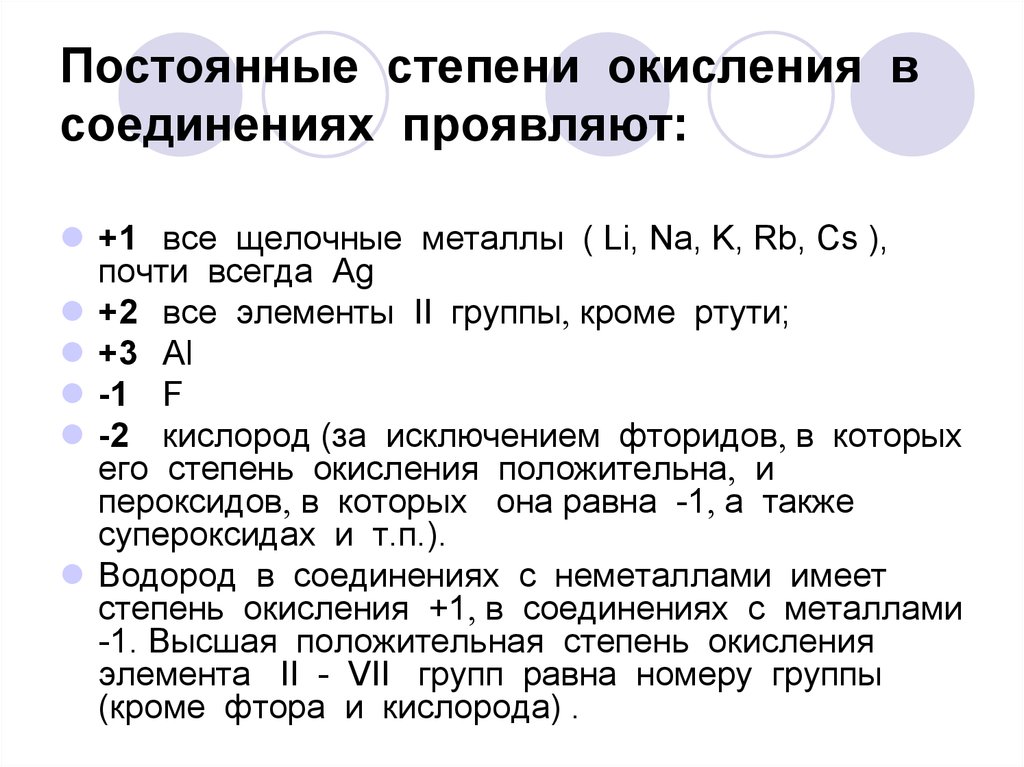 Постоянные степени окисления в соединениях проявляют:

+1 все щелочные металлы ( Li, Na, K, Rb, Cs ), почти всегда Ag

+2 все элементы II группы, кроме ртути;

+3 Al

-1 F

-2 кислород (за исключением фторидов, в которых его степень окисления положительна, и пероксидов, в которых она равна -1, а также супероксидах и т.п.).

Водород в соединениях с неметаллами имеет степень окисления +1, в соединениях с металлами -1. Высшая положительная степень окисления элемента II - VII групп равна номеру группы (кроме фтора и кислорода) .